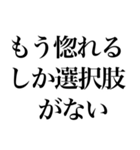 もう惚れる
しか選択肢
がない